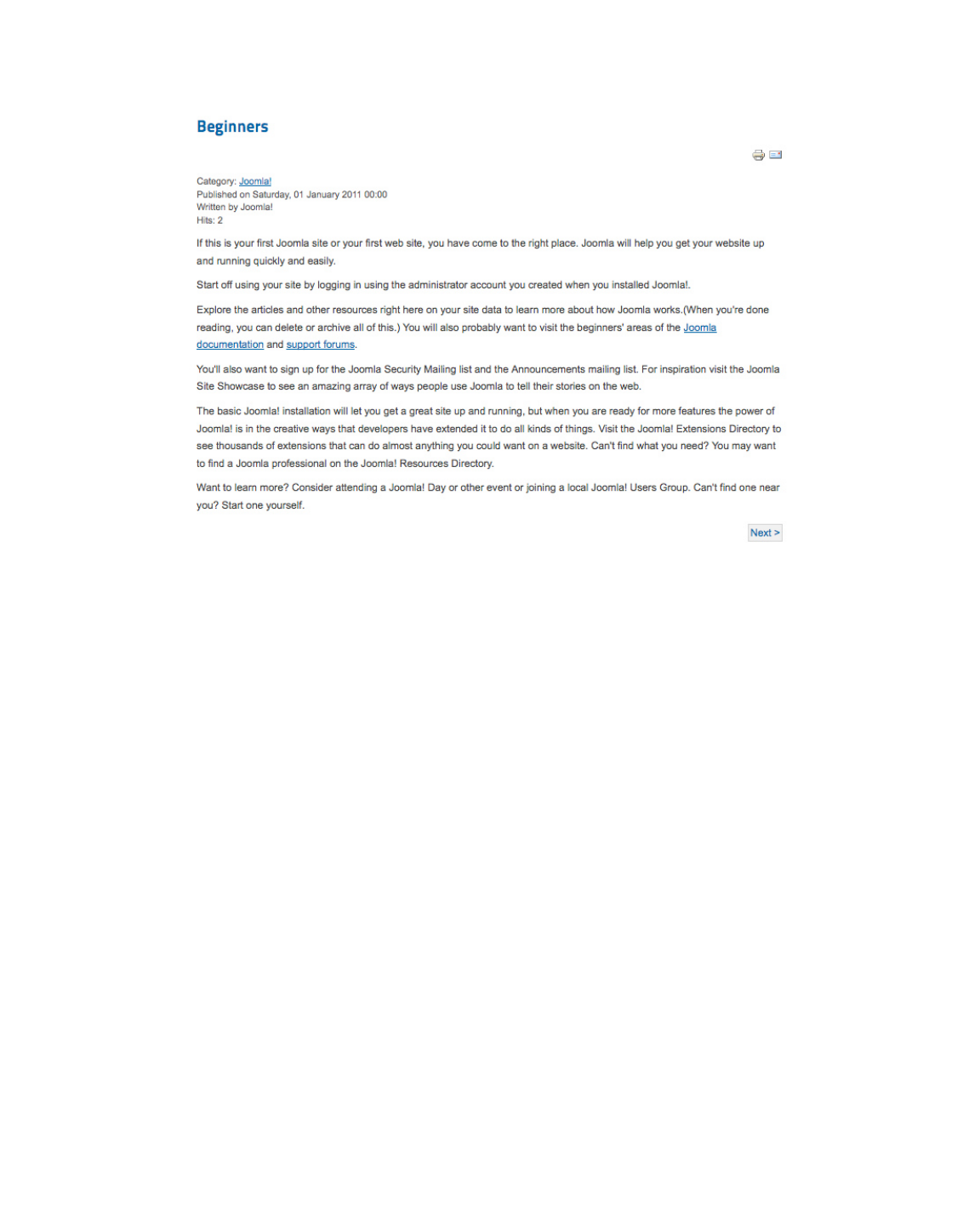 Beginners

Category: Joomla!
Published on Saturday, 01 January 2011 00:00
Written by Joomla!
Hits: 2

If this is your first Joomla site or your first web site, you have come to the right place. Joomla will help you get your website up and running quickly and easily.

Start off using your site by logging in using the administrator account you created when you installed Joomla!.

Explore the articles and other resources right here on your site data to learn more about how Joomla works.(When you're done reading, you can delete or archive all of this.) You will also probably want to visit the beginners' areas of the Joomla documentation and support forums.

You'll also want to sign up for the Joomla Security Mailing list and the Announcements mailing list. For inspiration visit the Joomla Site Showcase to see an amazing array of ways people use Joomla to tell their stories on the web.

The basic Joomla! installation will let you get a great site up and running, but when you are ready for more features the power of Joomla! is in the creative ways that developers have extended it to do all kinds of things. Visit the Joomla! Extensions Directory to see thousands of extensions that can do almost anything you could want on a website. Can't find what you need? You may want to find a Joomla professional on the Joomla! Resources Directory.

Want to learn more? Consider attending a Joomla! Day or other event or joining a local Joomla! Users Group. Can't find one near you? Start one yourself.

Next >